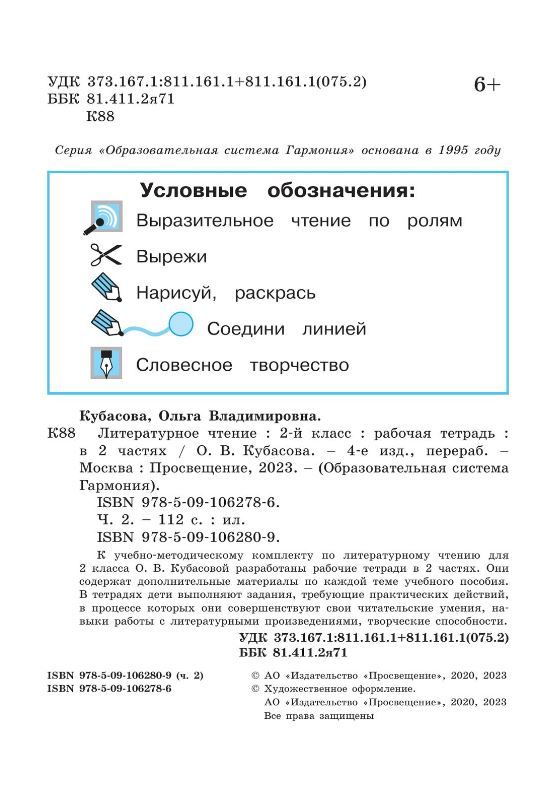 УДК 373.167.1:811.161.1+811.161.1(075.2)
ББК 81.411.2я71
К88

6+

Серия «Образовательная система Гармония» основана в 1995 году

Условные обозначения:

Выразительное чтение по ролям

Вырежи

Нарисуй, раскрась

Соедини линией

Словесное творчество

Кубасова, Ольга Владимировна.
К88 Литературное чтение : 2-й класс : рабочая тетрадь : в 2 частях / О. В. Кубасова. – 4-е изд., перераб. – Москва : Просвещение, 2023. – (Образовательная система Гармония).
ISBN 978-5-09-106278-6.
Ч. 2. – 112 с. : ил.
ISBN 978-5-09-106280-9.

К учебно-методическому комплекту по литературному чтению для 2 класса О. В. Кубасовой разработаны рабочие тетради в 2 частях. Они содержат дополнительные материалы по каждой теме учебного пособия. В тетрадях дети выполняют задания, требующие практических действий, в процессе которых они совершенствуют свои читательские умения, навыки работы с литературными произведениями, творческие способности.

УДК 373.167.1:811.161.1+811.161.1(075.2)
ББК 81.411.2я71

ISBN 978-5-09-106280-9 (ч. 2)
ISBN 978-5-09-106278-6

© АО «Издательство «Просвещение», 2020, 2023
© Художественное оформление.
АО «Издательство «Просвещение», 2020, 2023
Все права защищены